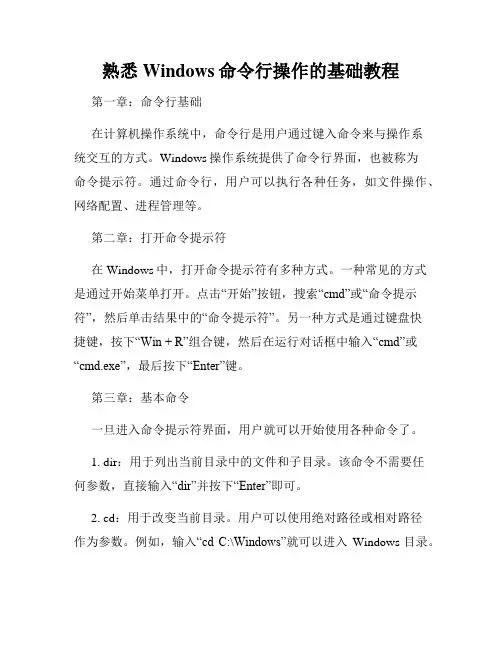 熟悉 Windows 命令行操作的基础教程

第一章：命令行基础

在计算机操作系统中，命令行是用户通过键入命令来与操作系统交互的方式。Windows 操作系统提供了命令行界面，也被称为命令提示符。通过命令行，用户可以执行各种任务，如文件操作、网络配置、进程管理等。

第二章：打开命令提示符

在 Windows 中，打开命令提示符有多种方式。一种常见的方式是通过开始菜单打开。点击“开始”按钮，搜索“cmd”或“命令提示符”，然后单击结果中的“命令提示符”。另一种方式是通过键盘快捷键，按下“Win + R”组合键，然后在运行对话框中输入“cmd”或“cmd.exe”，最后按下“Enter”键。

第三章：基本命令

一旦进入命令提示符界面，用户就可以开始使用各种命令了。

1. dir：用于列出当前目录中的文件和子目录。该命令不需要任何参数，直接输入“dir”并按下“Enter”即可。

2. cd：用于改变当前目录。用户可以使用绝对路径或相对路径作为参数。例如，输入“cd C:\Windows”就可以进入 Windows 目录。